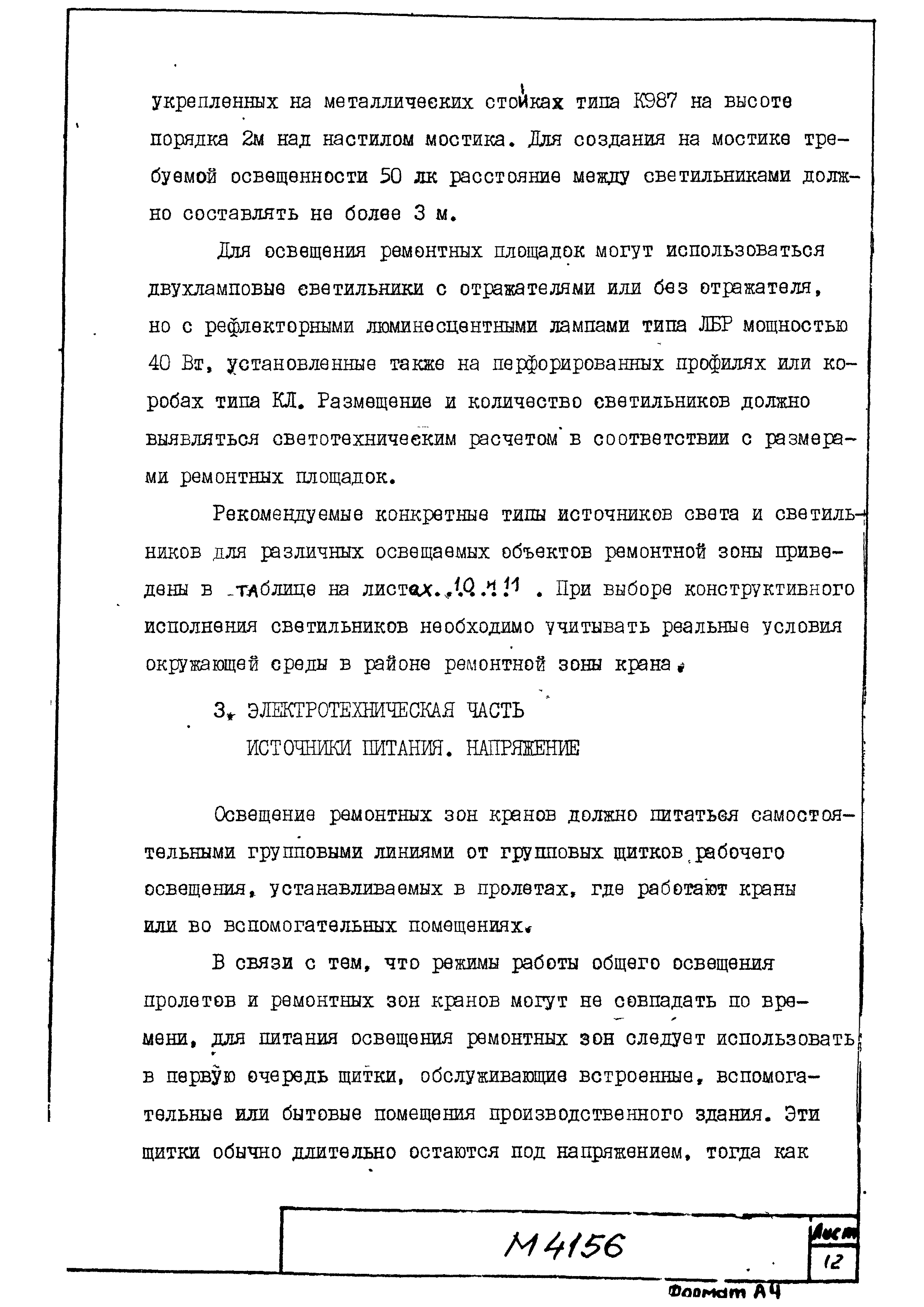 укрепленных на металлических стойках типа К987 на высоте порядка 2м над настилом мостика. Для создания на мостике требуемой освещенности 50 лк расстояние между светильниками должно составлять не более 3 м.

Для освещения ремонтных площадок могут использоваться двухламповые светильники с отражателями или без отражателя, но с рефлекторными люминесцентными лампами типа ЛБР мощностью 40 Вт, установленные также на перфорированных профилях или коробах типа КЛ. Размещение и количество светильников должно выявляться светотехническим расчетом в соответствии с размерами ремонтных площадок.

Рекомендуемые конкретные типы источников света и светильников для различных освещаемых объектов ремонтной зоны приведены в таблице на листах 10 и 11 . При выборе конструктивного исполнения светильников необходимо учитывать реальные условия окружающей среды в районе ремонтной зоны крана.

3. ЭЛЕКТРОТЕХНИЧЕСКАЯ ЧАСТЬ
ИСТОЧНИКИ ПИТАНИЯ. НАПРЯЖЕНИЕ

Освещение ремонтных зон кранов должно питаться самостоятельными групповыми линиями от групповых щитков рабочего освещения, устанавливаемых в пролетах, где работают краны или во вспомогательных помещениях.

В связи с тем, что режимы работы общего освещения пролетов и ремонтных зон кранов могут не совпадать по времени, для питания освещения ремонтных зон следует использовать в первую очередь щитки, обслуживающие встроенные, вспомогательные или бытовые помещения производственного здания. Эти щитки обычно длительно остаются под напряжением, тогда как

М4156

Лист
12

Формат А4